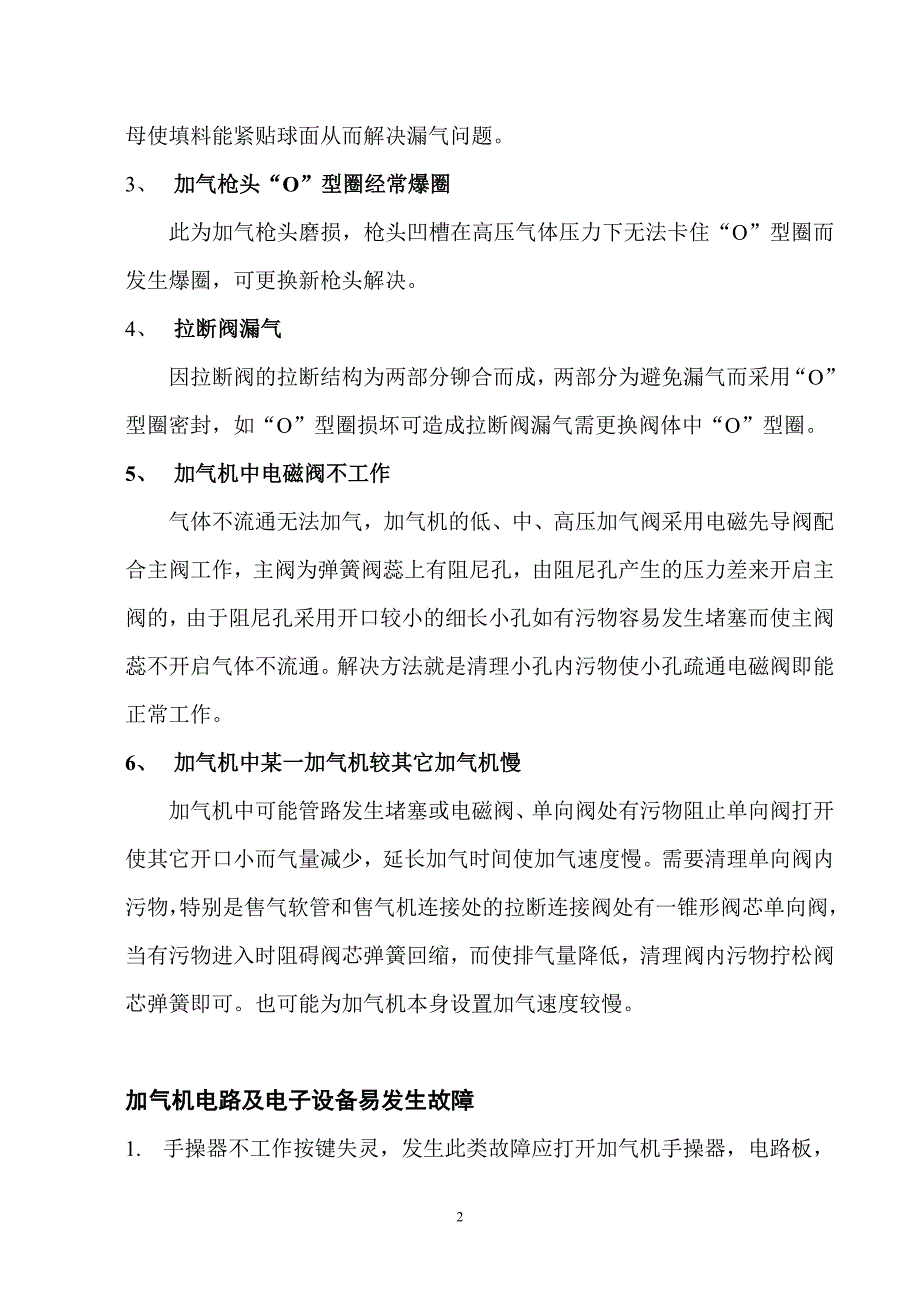 母使填料能紧贴球面从而解决漏气问题。

3、 加气枪头“O”型圈经常爆圈

此为加气枪头磨损，枪头凹槽在高压气体压力下无法卡住“O”型圈而发生爆圈，可更换新枪头解决。

4、 拉断阀漏气

因拉断阀的拉断结构为两部分铆合而成，两部分为避免漏气而采用“O”型圈密封，如“O”型圈损坏可造成拉断阀漏气需更换阀体中“O”型圈。

5、 加气机中电磁阀不工作

气体不流通无法加气，加气机的低、中、高压加气阀采用电磁先导阀配合主阀工作，主阀为弹簧阀蕊上有阻尼孔，由阻尼孔产生的压力差来开启主阀的，由于阻尼孔采用开口较小的细长小孔如有污物容易发生堵塞而使主阀蕊不开启气体不流通。解决方法就是清理小孔内污物使小孔疏通电磁阀即能正常工作。

6、 加气机中某一加气机较其它加气机慢

加气机中可能管路发生堵塞或电磁阀、单向阀处有污物阻止单向阀打开使其它开口小而气量减少，延长加气时间使加气速度慢。需要清理单向阀内污物，特别是售气软管和售气机连接处的拉断连接阀处有一锥形阀芯单向阀，当有污物进入时阻碍阀芯弹簧回缩，而使排气量降低，清理阀内污物拧松阀芯弹簧即可。也可能为加气机本身设置加气速度较慢。

加气机电路及电子设备易发生故障

1. 手操器不工作按键失灵，发生此类故障应打开加气机手操器，电路板，

2